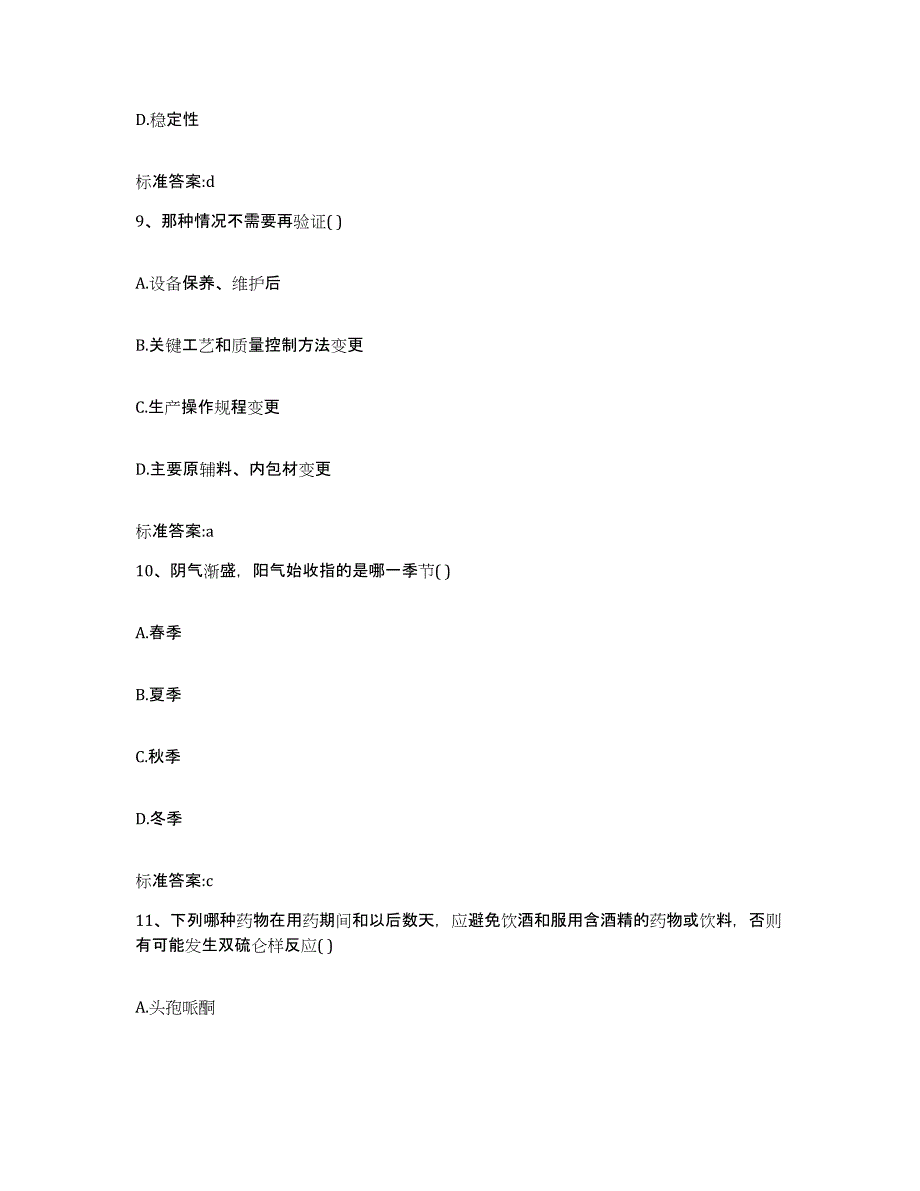 D.稳定性

标准答案:d

9、那种情况不需要再验证( )

A.设备保养、维护后

B.关键工艺和质量控制方法变更

C.生产操作规程变更

D.主要原辅料、内包材变更

标准答案:a

10、阴气渐盛，阳气始收指的是哪一季节( )

A.春季

B.夏季

C.秋季

D.冬季

标准答案:c

11、下列哪种药物在用药期间和以后数天，应避免饮酒和服用含酒精的药物或饮料，否则有可能发生双硫仑样反应( )

A.头孢哌酮